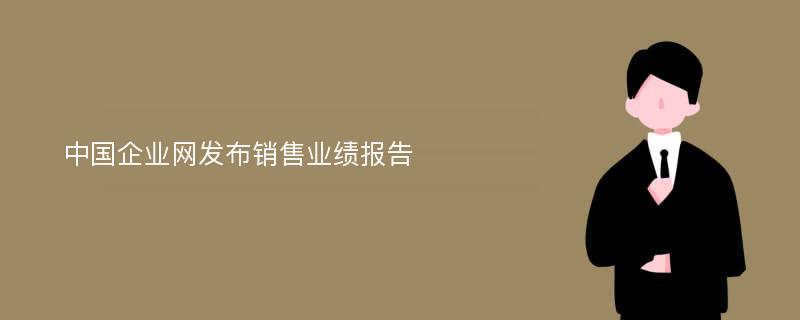 中国企业网发布销售业绩报告